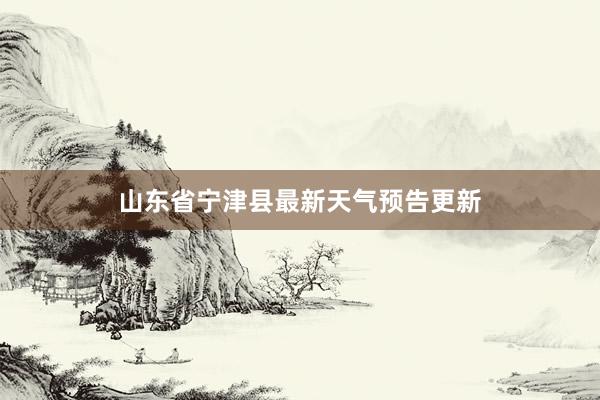 山东省宁津县最新天气预告更新